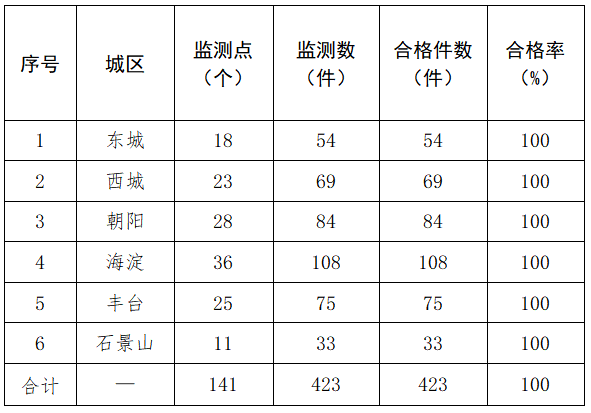 | 序号 | 城区 | 监测点（个） | 监测数（件） | 合格件数（件） | 合格率（%） |
|---|---|---|---|---|---|
| 1 | 东城 | 18 | 54 | 54 | 100 |
| 2 | 西城 | 23 | 69 | 69 | 100 |
| 3 | 朝阳 | 28 | 84 | 84 | 100 |
| 4 | 海淀 | 36 | 108 | 108 | 100 |
| 5 | 丰台 | 25 | 75 | 75 | 100 |
| 6 | 石景山 | 11 | 33 | 33 | 100 |
| 合计 | — | 141 | 423 | 423 | 100 |